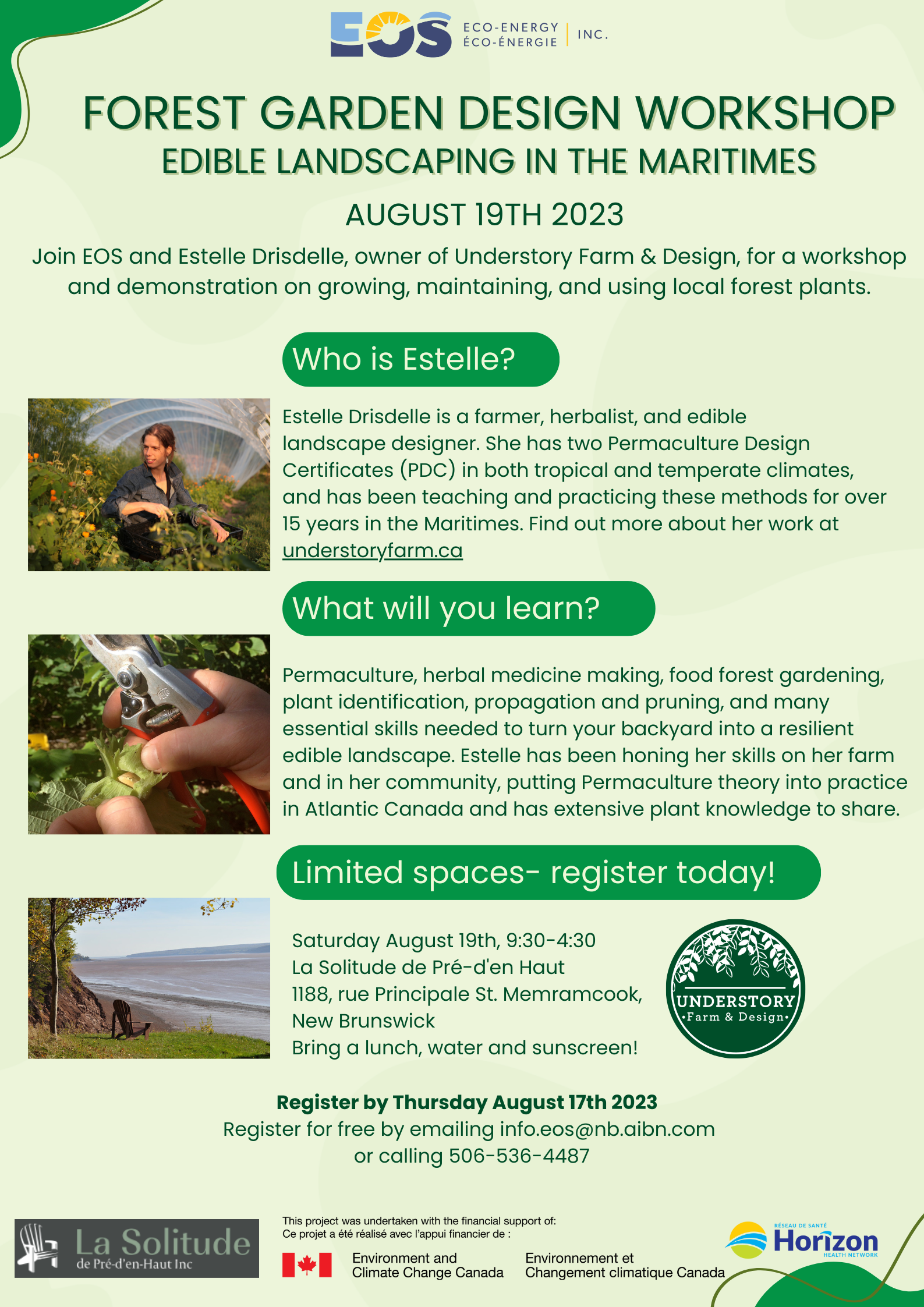 EOS ECO-ENERGY ÉCO-ÉNERGIE INC.

FOREST GARDEN DESIGN WORKSHOP

EDIBLE LANDSCAPING IN THE MARITIMES

AUGUST 19TH 2023

Join EOS and Estelle Drisdelle, owner of Understory Farm & Design, for a workshop and demonstration on growing, maintaining, and using local forest plants.

Who is Estelle?

Estelle Drisdelle is a farmer, herbalist, and edible landscape designer. She has two Permaculture Design Certificates (PDC) in both tropical and temperate climates, and has been teaching and practicing these methods for over 15 years in the Maritimes. Find out more about her work at understoryfarm.ca

What will you learn?

Permaculture, herbal medicine making, food forest gardening, plant identification, propagation and pruning, and many essential skills needed to turn your backyard into a resilient edible landscape. Estelle has been honing her skills on her farm and in her community, putting Permaculture theory into practice in Atlantic Canada and has extensive plant knowledge to share.

Limited spaces- register today!

Saturday August 19th, 9:30-4:30
La Solitude de Pré-d'en Haut
1188, rue Principale St. Memramcook,
New Brunswick
Bring a lunch, water and sunscreen!

UNDERSTORY
•Farm & Design•

Register by Thursday August 17th 2023
Register for free by emailing info.eos@nb.aibn.com
or calling 506-536-4487

La Solitude
de Pré-d'en-Haut Inc

This project was undertaken with the financial support of:
Ce projet a été réalisé avec l'appui financier de :

Environment and
Climate Change Canada

Environnement et
Changement climatique Canada

RÉSEAU DE SANTÉ
Horizon
HEALTH NETWORK